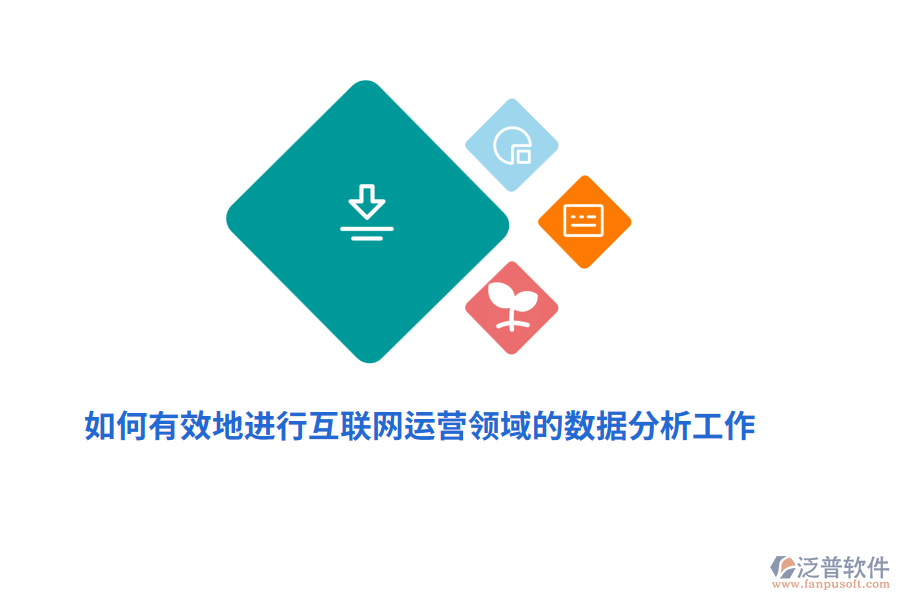 如何有效地进行互联网运营领域的数据分析工作

泛普软件
www.fanpusoft.com